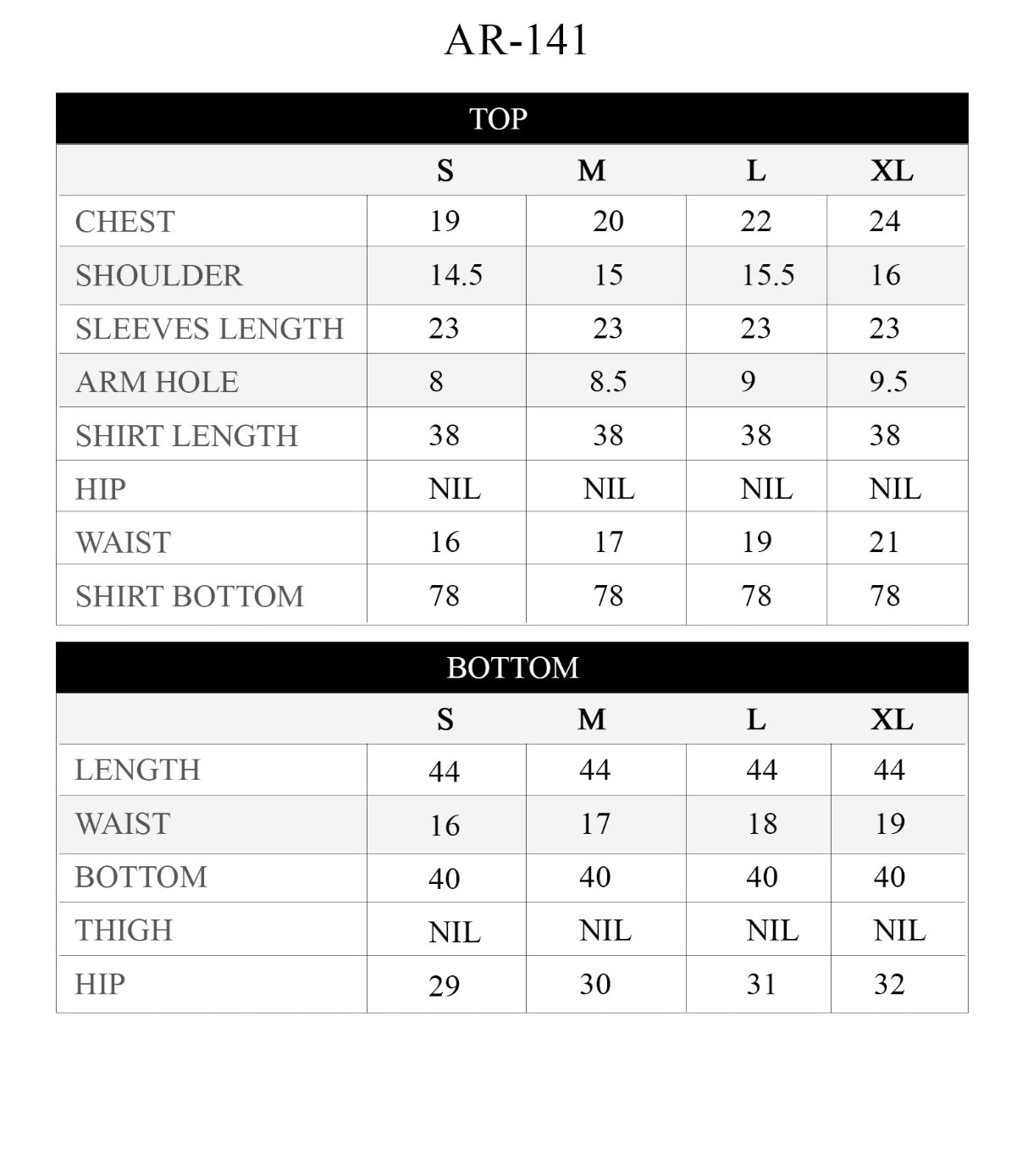 AR-141

TOP

| | S | M | L | XL |
|---|---|---|---|---|
| CHEST | 19 | 20 | 22 | 24 |
| SHOULDER | 14.5 | 15 | 15.5 | 16 |
| SLEEVES LENGTH | 23 | 23 | 23 | 23 |
| ARM HOLE | 8 | 8.5 | 9 | 9.5 |
| SHIRT LENGTH | 38 | 38 | 38 | 38 |
| HIP | NIL | NIL | NIL | NIL |
| WAIST | 16 | 17 | 19 | 21 |
| SHIRT BOTTOM | 78 | 78 | 78 | 78 |

BOTTOM

| | S | M | L | XL |
|---|---|---|---|---|
| LENGTH | 44 | 44 | 44 | 44 |
| WAIST | 16 | 17 | 18 | 19 |
| BOTTOM | 40 | 40 | 40 | 40 |
| THIGH | NIL | NIL | NIL | NIL |
| HIP | 29 | 30 | 31 | 32 |